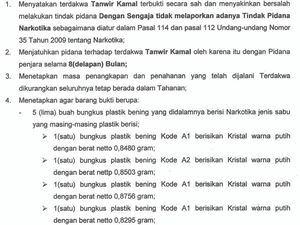 1. Menyatakan terdakwa Tanwir Kamal terbukti secara sah dan menyakinkan bersalah melakukan tindak pidana Dengan Sengaja tidak melaporkan adanya Tindak Pidana Narkotika sebagaimana diatur dalam Pasal 114 dan pasal 112 Undang-undang Nomor 35 Tahun 2009 tentang Narkotika;

2. Menjatuhkan pidana terhadap terdakwa Tanwir Kamal oleh karena itu dengan Pidana penjara selama 8(delapan) Bulan;

3. Menetapkan masa penangkapan dan penahanan yang telah dijalani Terdakwa dikurangkan seluruhnya tetap berada dalam Tahanan;

4. Menetapkan agar barang bukti berupa:

- 5 (lima) buah bungkus plastik bening yang didalamnya berisi Narkotika jenis sabu yang masing-masing plastik berisi;

➢ 1(satu) bungkus plastik bening Kode A1 berisikan Kristal warna putih dengan berat netto 0,8480 gram;

➢ 1(satu) bungkus plastik bening Kode A2 berisikan Kristal warna putih dengan berat nettp 0,8503 gram;

➢ 1(satu) bungkus plastik bening Kode A1 berisikan Kristal warna putih dengan berat netto 0,8756 gram;

➢ 1(satu) bungkus plastik bening Kode A1 berisikan Kristal warna putih dengan berat netto 0,8295 gram;